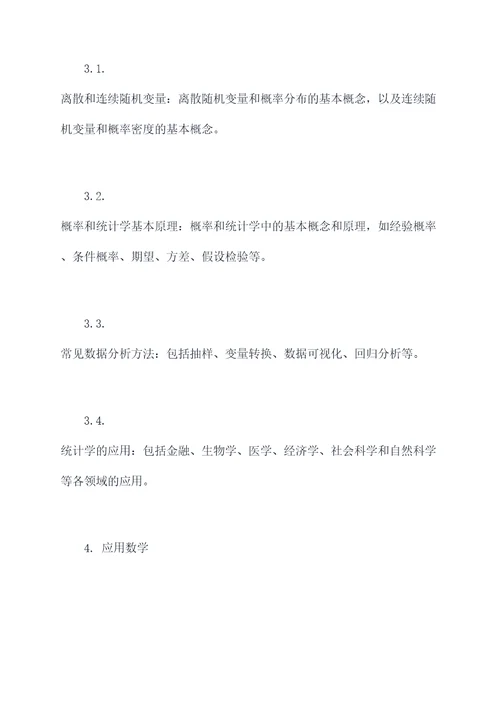 3.1.

离散和连续随机变量：离散随机变量和概率分布的基本概念，以及连续随机变量和概率密度的基本概念。

3.2.

概率和统计学基本原理：概率和统计学中的基本概念和原理，如经验概率、条件概率、期望、方差、假设检验等。

3.3.

常见数据分析方法：包括抽样、变量转换、数据可视化、回归分析等。

3.4.

统计学的应用：包括金融、生物学、医学、经济学、社会科学和自然科学等各领域的应用。

4. 应用数学